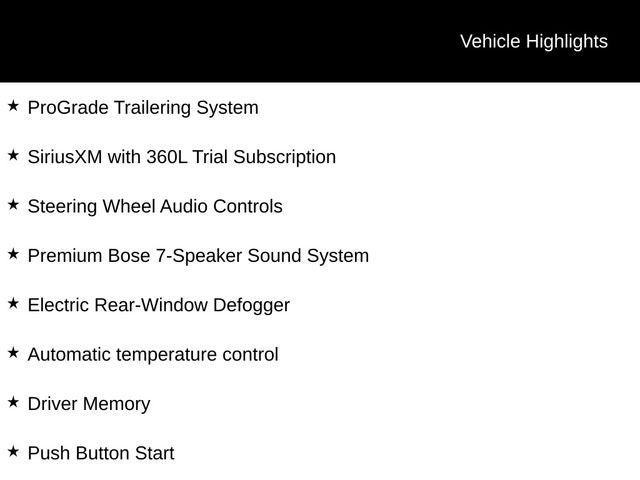 Vehicle Highlights

★ ProGrade Trailering System

★ SiriusXM with 360L Trial Subscription

★ Steering Wheel Audio Controls

★ Premium Bose 7-Speaker Sound System

★ Electric Rear-Window Defogger

★ Automatic temperature control

★ Driver Memory

★ Push Button Start